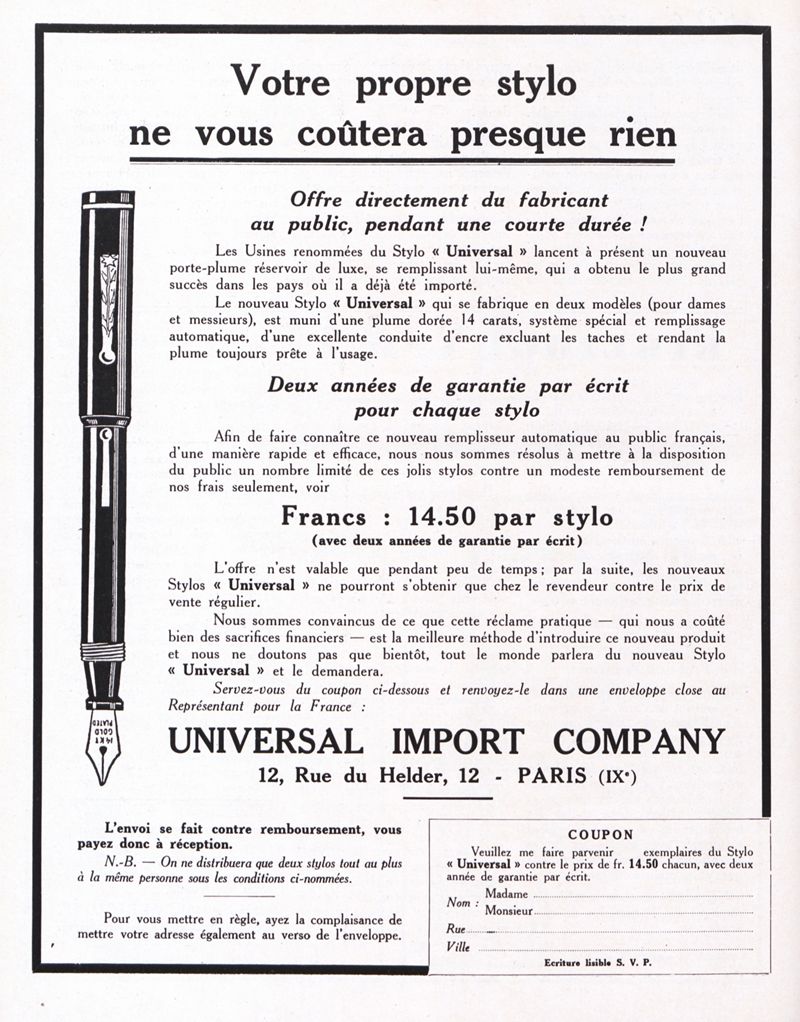 Votre propre stylo
ne vous coûtera presque rien

Offre directement du fabricant au public, pendant une courte durée !

Les Usines renommées du Stylo « Universal » lancent à présent un nouveau porte-plume réservoir de luxe, se remplissant lui-même, qui a obtenu le plus grand succès dans les pays où il a déjà été importé.

Le nouveau Stylo « Universal » qui se fabrique en deux modèles (pour dames et messieurs), est muni d'une plume dorée 14 carats, système spécial et remplissage automatique, d'une excellente conduite d'encre excluant les taches et rendant la plume toujours prête à l'usage.

Deux années de garantie par écrit pour chaque stylo

Afin de faire connaître ce nouveau remplisseur automatique au public français, d'une manière rapide et efficace, nous nous sommes résolus à mettre à la disposition du public un nombre limité de ces jolis stylos contre un modeste remboursement de nos frais seulement, voir

Francs : 14.50 par stylo
(avec deux années de garantie par écrit)

L'offre n'est valable que pendant peu de temps ; par la suite, les nouveaux Stylos « Universal » ne pourront s'obtenir que chez le revendeur contre le prix de vente régulier.

Nous sommes convaincus de ce que cette réclame pratique — qui nous a coûté bien des sacrifices financiers — est la meilleure méthode d'introduire ce nouveau produit et nous ne doutons pas que bientôt, tout le monde parlera du nouveau Stylo « Universal » et le demandera.

Servez-vous du coupon ci-dessous et renvoyez-le dans une enveloppe close au Représentant pour la France :

UNIVERSAL IMPORT COMPANY
12, Rue du Helder, 12 - PARIS (IXe)

14 KT GOLD PLATED

L'envoi se fait contre remboursement, vous payez donc à réception.

N.-B. — On ne distribuera que deux stylos tout au plus à la même personne sous les conditions ci-nommées.

Pour vous mettre en règle, ayez la complaisance de mettre votre adresse également au verso de l'enveloppe.

COUPON

Veuillez me faire parvenir exemplaires du Stylo « Universal » contre le prix de fr. 14.50 chacun, avec deux année de garantie par écrit.

Nom : Madame
Monsieur
Rue
Ville

Ecriture lisible S. V. P.